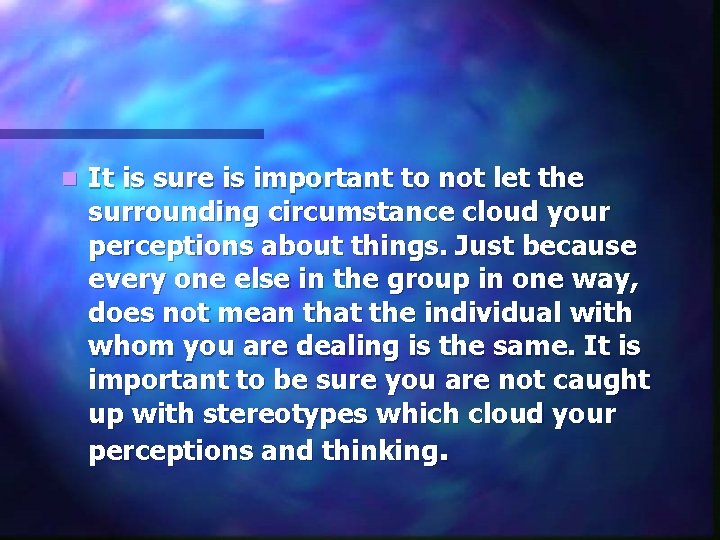 It is sure is important to not let the surrounding circumstance cloud your perceptions about things. Just because every one else in the group in one way, does not mean that the individual with whom you are dealing is the same. It is important to be sure you are not caught up with stereotypes which cloud your perceptions and thinking.